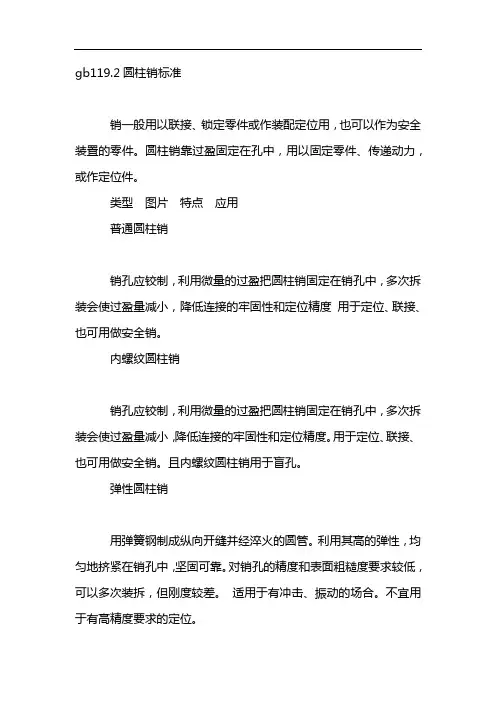 gb119.2 圆柱销标准

销一般用以联接、锁定零件或作装配定位用，也可以作为安全装置的零件。圆柱销靠过盈固定在孔中，用以固定零件、传递动力，或作定位件。

类型　图片　特点　应用

普通圆柱销

销孔应铰制，利用微量的过盈把圆柱销固定在销孔中，多次拆装会使过盈量减小，降低连接的牢固性和定位精度　用于定位、联接、也可用做安全销。

内螺纹圆柱销

销孔应铰制，利用微量的过盈把圆柱销固定在销孔中，多次拆装会使过盈量减小，降低连接的牢固性和定位精度。用于定位、联接、也可用做安全销。且内螺纹圆柱销用于盲孔。

弹性圆柱销

用弹簧钢制成纵向开缝并经淬火的圆管。利用其高的弹性，均匀地挤紧在销孔中，坚固可靠。对销孔的精度和表面粗糙度要求较低，可以多次装拆，但刚度较差。　适用于有冲击、振动的场合。不宜用于有高精度要求的定位。